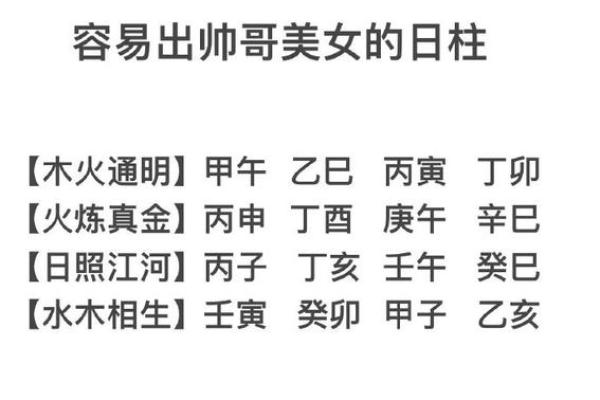 容易出帅哥美女的日柱

【木火通明】甲午　乙巳　丙寅　丁卯
【火炼真金】丙申　丁酉　庚午　辛巳
【日照江河】丙子　丁亥　壬午　癸巳
【水木相生】壬寅　癸卯　甲子　乙亥